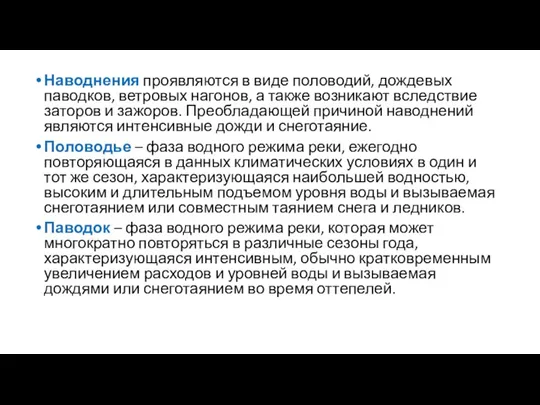 • Наводнения проявляются в виде половодий, дождевых паводков, ветровых нагонов, а также возникают вследствие заторов и зажоров. Преобладающей причиной наводнений являются интенсивные дожди и снеготаяние.

• Половодье – фаза водного режима реки, ежегодно повторяющаяся в данных климатических условиях в один и тот же сезон, характеризующаяся наибольшей водностью, высоким и длительным подъемом уровня воды и вызываемая снеготаянием или совместным таянием снега и ледников.

• Паводок – фаза водного режима реки, которая может многократно повторяться в различные сезоны года, характеризующаяся интенсивным, обычно кратковременным увеличением расходов и уровней воды и вызываемая дождями или снеготаянием во время оттепелей.